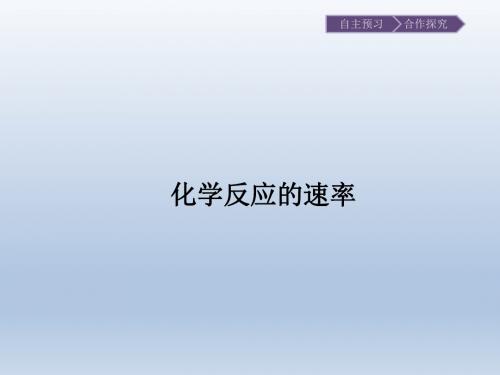 自主预习 合作探究

化学反应的速率